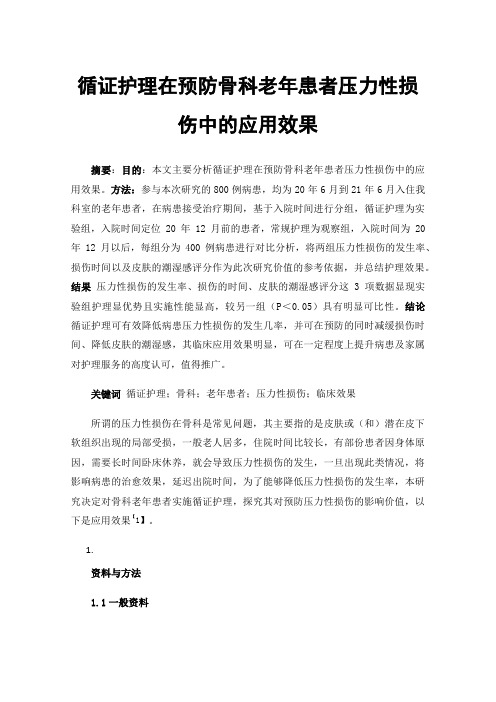 循证护理在预防骨科老年患者压力性损伤中的应用效果

摘要：目的：本文主要分析循证护理在预防骨科老年患者压力性损伤中的应用效果。方法：参与本次研究的800例病患，均为20年6月到21年6月入住我科室的老年患者，在病患接受治疗期间，基于入院时间进行分组，循证护理为实验组，入院时间定位 20 年 12 月前的患者，常规护理为观察组，入院时间为 20 年 12 月以后，每组分为 400 例病患进行对比分析，将两组压力性损伤的发生率、损伤时间以及皮肤的潮湿感评分作为此次研究价值的参考依据，并总结护理效果。结果 压力性损伤的发生率、损伤的时间、皮肤的潮湿感评分这 3 项数据显现实验组护理显优势且实施性能显高，较另一组（P＜0.05）具有明显可比性。结论 循证护理可有效降低病患压力性损伤的发生几率，并可在预防的同时减缓损伤时间、降低皮肤的潮湿感，其临床应用效果明显，可在一定程度上提升病患及家属对护理服务的高度认可，值得推广。

关键词 循证护理；骨科；老年患者；压力性损伤；临床效果

所谓的压力性损伤在骨科是常见问题，其主要指的是皮肤或（和）潜在皮下软组织出现的局部受损，一般老人居多，住院时间比较长，有部份患者因身体原因，需要长时间卧床休养，就会导致压力性损伤的发生，一旦出现此类情况，将影响病患的治愈效果，延迟出院时间，为了能够降低压力性损伤的发生率，本研究决定对骨科老年患者实施循证护理，探究其对预防压力性损伤的影响价值，以下是应用效果【1】。

1.

资料与方法

1.1 一般资料